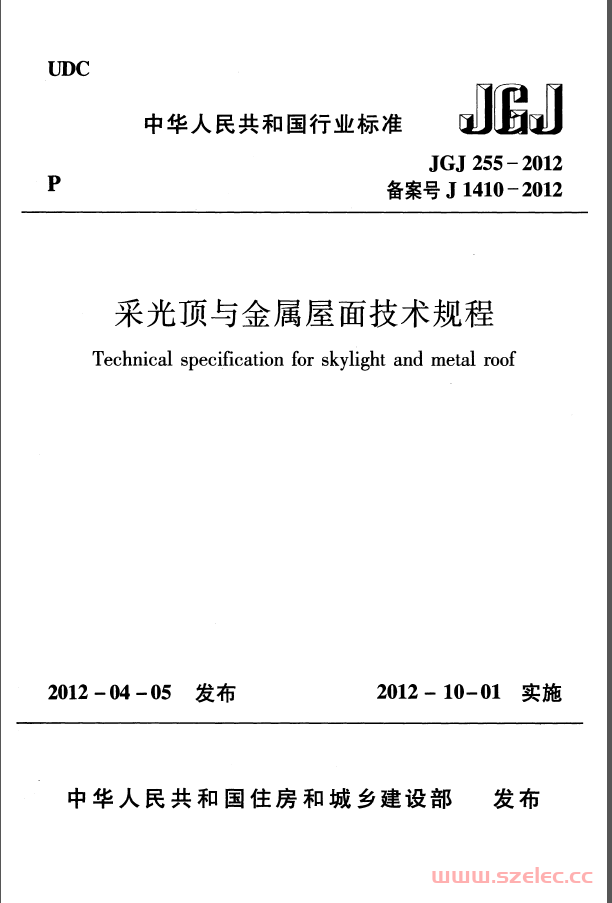 UDC

中华人民共和国行业标准

JGJ

P

JGJ 255－2012
备案号 J 1410－2012

采光顶与金属屋面技术规程

Technical specification for skylight and metal roof

2012－04－05 发布

2012－10－01 实施

中华人民共和国住房和城乡建设部 发布

www.szelec.cc